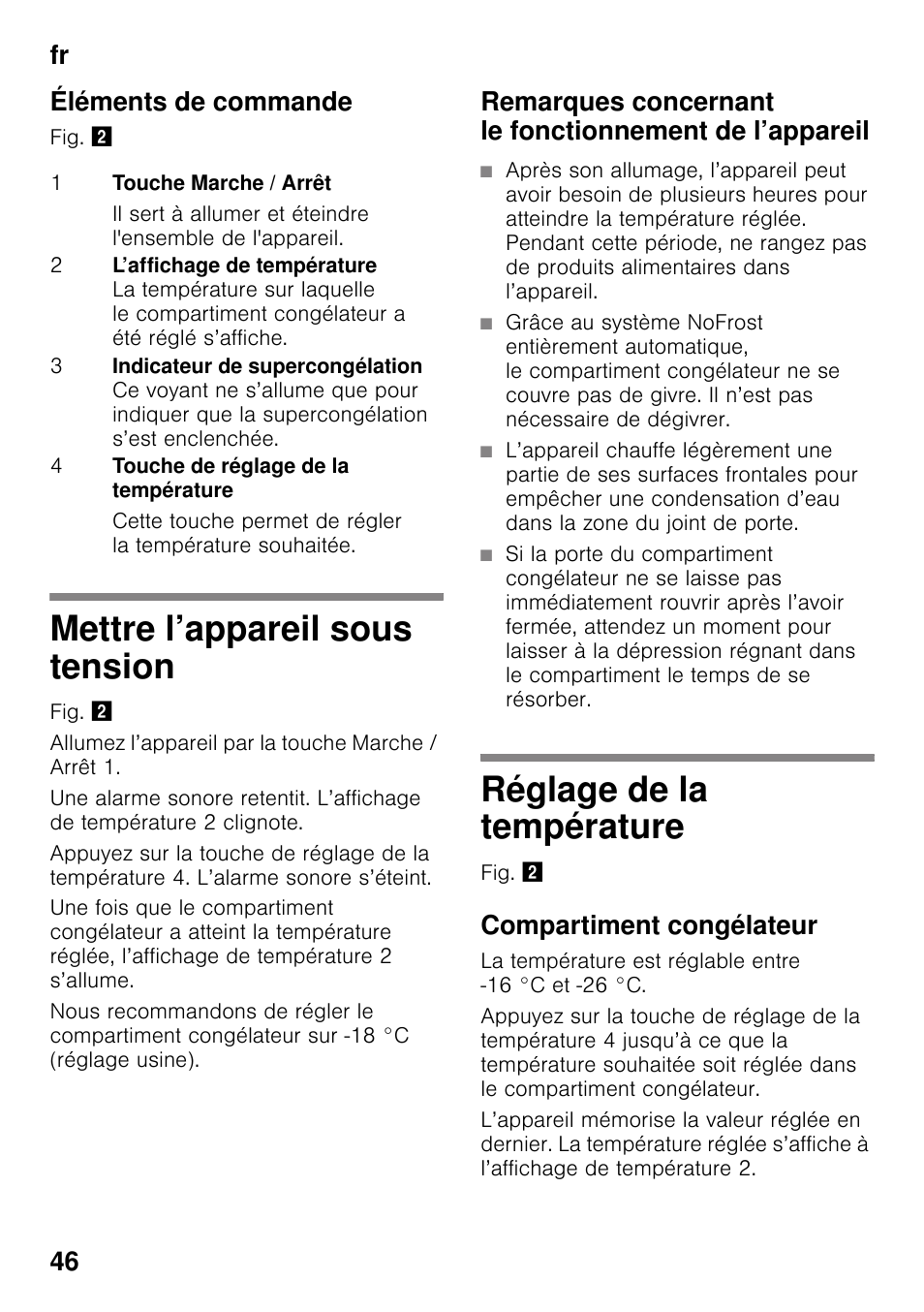 fr

Éléments de commande

Fig. 2

1 Touche Marche / Arrêt
Il sert à allumer et éteindre l'ensemble de l'appareil.

2 L'affichage de température
La température sur laquelle le compartiment congélateur a été réglé s'affiche.

3 Indicateur de supercongélation
Ce voyant ne s'allume que pour indiquer que la supercongélation s'est enclenchée.

4 Touche de réglage de la température
Cette touche permet de régler la température souhaitée.

Mettre l'appareil sous tension

Fig. 2

Allumez l'appareil par la touche Marche / Arrêt 1.

Une alarme sonore retentit. L'affichage de température 2 clignote.

Appuyez sur la touche de réglage de la température 4. L'alarme sonore s'éteint.

Une fois que le compartiment congélateur a atteint la température réglée, l'affichage de température 2 s'allume.

Nous recommandons de régler le compartiment congélateur sur -18 °C (réglage usine).

Remarques concernant le fonctionnement de l'appareil

■ Après son allumage, l'appareil peut avoir besoin de plusieurs heures pour atteindre la température réglée. Pendant cette période, ne rangez pas de produits alimentaires dans l'appareil.

■ Grâce au système NoFrost entièrement automatique, le compartiment congélateur ne se couvre pas de givre. Il n'est pas nécessaire de dégivrer.

■ L'appareil chauffe légèrement une partie de ses surfaces frontales pour empêcher une condensation d'eau dans la zone du joint de porte.

■ Si la porte du compartiment congélateur ne se laisse pas immédiatement rouvrir après l'avoir fermée, attendez un moment pour laisser à la dépression régnant dans le compartiment le temps de se résorber.

Réglage de la température

Fig. 2

Compartiment congélateur

La température est réglable entre -16 °C et -26 °C.

Appuyez sur la touche de réglage de la température 4 jusqu'à ce que la température souhaitée soit réglée dans le compartiment congélateur.

L'appareil mémorise la valeur réglée en dernier. La température réglée s'affiche à l'affichage de température 2.

46